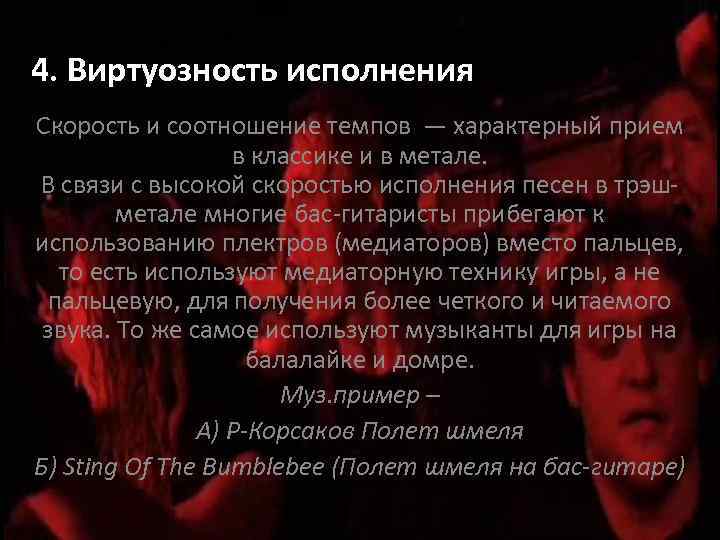 4. Виртуозность исполнения

Скорость и соотношение темпов — характерный прием в классике и в метале.
В связи с высокой скоростью исполнения песен в трэш-метале многие бас-гитаристы прибегают к использованию плектров (медиаторов) вместо пальцев, то есть используют медиаторную технику игры, а не пальцевую, для получения более четкого и читаемого звука. То же самое используют музыканты для игры на балалайке и домре.
Муз.пример –
А) Р-Корсаков Полет шмеля
Б) Sting Of The Bumblebee (Полет шмеля на бас-гитаре)